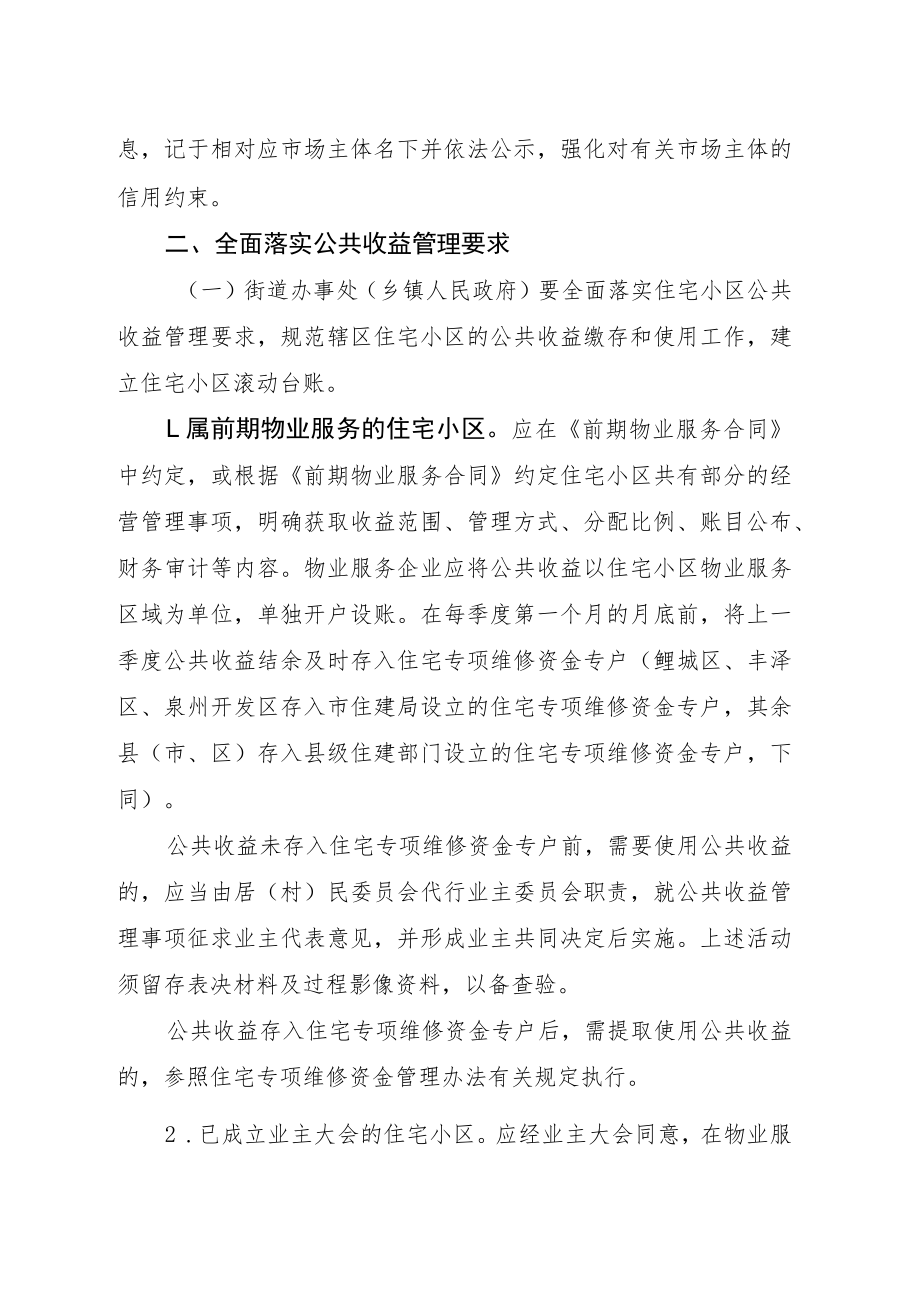 息，记于相对应市场主体名下并依法公示，强化对有关市场主体的信用约束。

二、全面落实公共收益管理要求

（一）街道办事处（乡镇人民政府）要全面落实住宅小区公共收益管理要求，规范辖区住宅小区的公共收益缴存和使用工作，建立住宅小区滚动台账。

L属前期物业服务的住宅小区。应在《前期物业服务合同》中约定，或根据《前期物业服务合同》约定住宅小区共有部分的经营管理事项，明确获取收益范围、管理方式、分配比例、账目公布、财务审计等内容。物业服务企业应将公共收益以住宅小区物业服务区域为单位，单独开户设账。在每季度第一个月的月底前，将上一季度公共收益结余及时存入住宅专项维修资金专户（鲤城区、丰泽区、泉州开发区存入市住建局设立的住宅专项维修资金专户，其余县（市、区）存入县级住建部门设立的住宅专项维修资金专户，下同）。

公共收益未存入住宅专项维修资金专户前，需要使用公共收益的，应当由居（村）民委员会代行业主委员会职责，就公共收益管理事项征求业主代表意见，并形成业主共同决定后实施。上述活动须留存表决材料及过程影像资料，以备查验。

公共收益存入住宅专项维修资金专户后，需提取使用公共收益的，参照住宅专项维修资金管理办法有关规定执行。

2．已成立业主大会的住宅小区。应经业主大会同意，在物业服